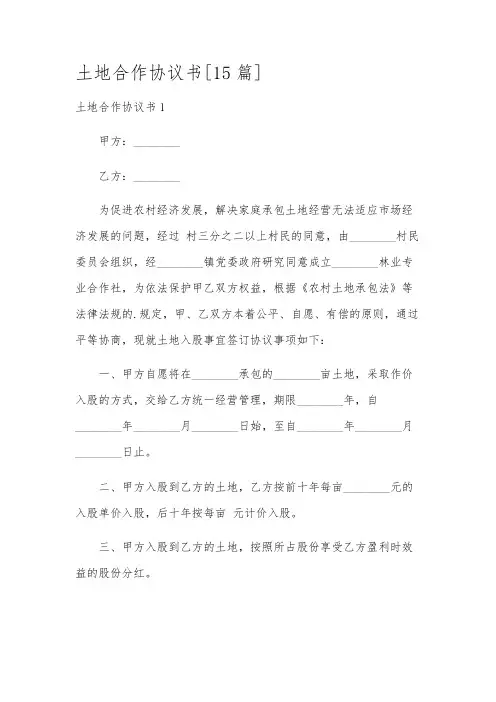 土地合作协议书[15篇]

土地合作协议书1

甲方：________

乙方：________

为促进农村经济发展，解决家庭承包土地经营无法适应市场经济发展的问题，经过 村三分之二以上村民的同意，由________村民委员会组织，经________镇党委政府研究同意成立________林业专业合作社，为依法保护甲乙双方权益，根据《农村土地承包法》等法律法规的.规定，甲、乙双方本着公平、自愿、有偿的原则，通过平等协商，现就土地入股事宜签订协议事项如下：

一、甲方自愿将在________承包的________亩土地，采取作价入股的方式，交给乙方统一经营管理，期限________年，自________年________月________日始，至自________年________月________日止。

二、甲方入股到乙方的土地，乙方按前十年每亩________元的入股单价入股，后十年按每亩 元计价入股。

三、甲方入股到乙方的土地，按照所占股份享受乙方盈利时效益的股份分红。